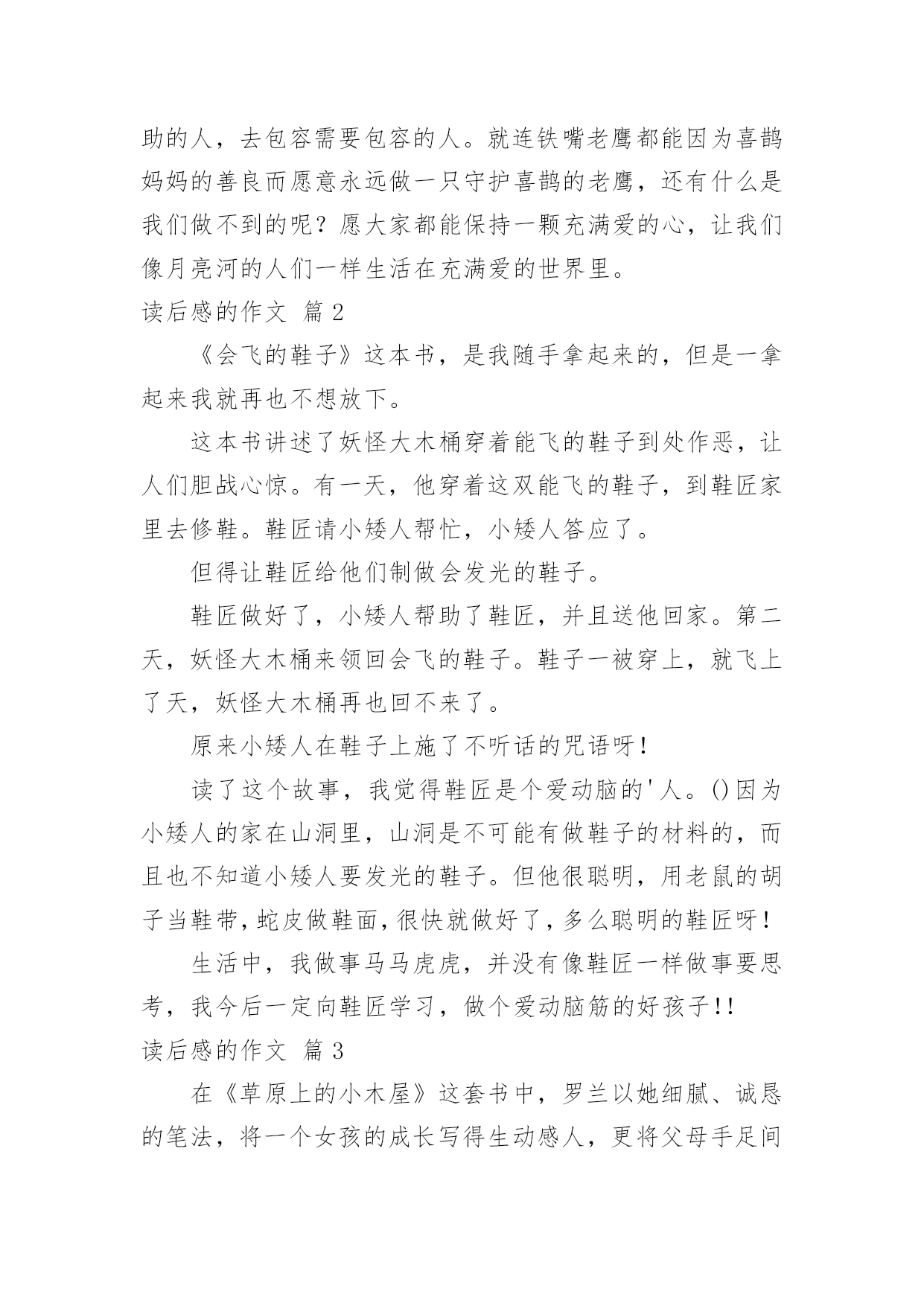 助的人，去包容需要包容的人。就连铁嘴老鹰都能因为喜鹊妈妈的善良而愿意永远做一只守护喜鹊的老鹰，还有什么是我们做不到的呢？愿大家都能保持一颗充满爱的心，让我们像月亮河的人们一样生活在充满爱的世界里。

读后感的作文 篇 2

《会飞的鞋子》这本书，是我随手拿起来的，但是一拿起来我就再也不想放下。

这本书讲述了妖怪大木桶穿着能飞的鞋子到处作恶，让人们胆战心惊。有一天，他穿着这双能飞的鞋子，到鞋匠家里去修鞋。鞋匠请小矮人帮忙，小矮人答应了。

但得让鞋匠给他们制做会发光的鞋子。

鞋匠做好了，小矮人帮助了鞋匠，并且送他回家。第二天，妖怪大木桶来领回会飞的鞋子。鞋子一被穿上，就飞上了天，妖怪大木桶再也回不来了。

原来小矮人在鞋子上施了不听话的咒语呀！

读了这个故事，我觉得鞋匠是个爱动脑的'人。()因为小矮人的家在山洞里，山洞是不可能有做鞋子的材料的，而且也不知道小矮人要发光的鞋子。但他很聪明，用老鼠的胡子当鞋带，蛇皮做鞋面，很快就做好了，多么聪明的鞋匠呀！

生活中，我做事马马虎虎，并没有像鞋匠一样做事要思考，我今后一定向鞋匠学习，做个爱动脑筋的好孩子！！

读后感的作文 篇 3

在《草原上的小木屋》这套书中，罗兰以她细腻、诚恳的笔法，将一个女孩的成长写得生动感人，更将父母手足间